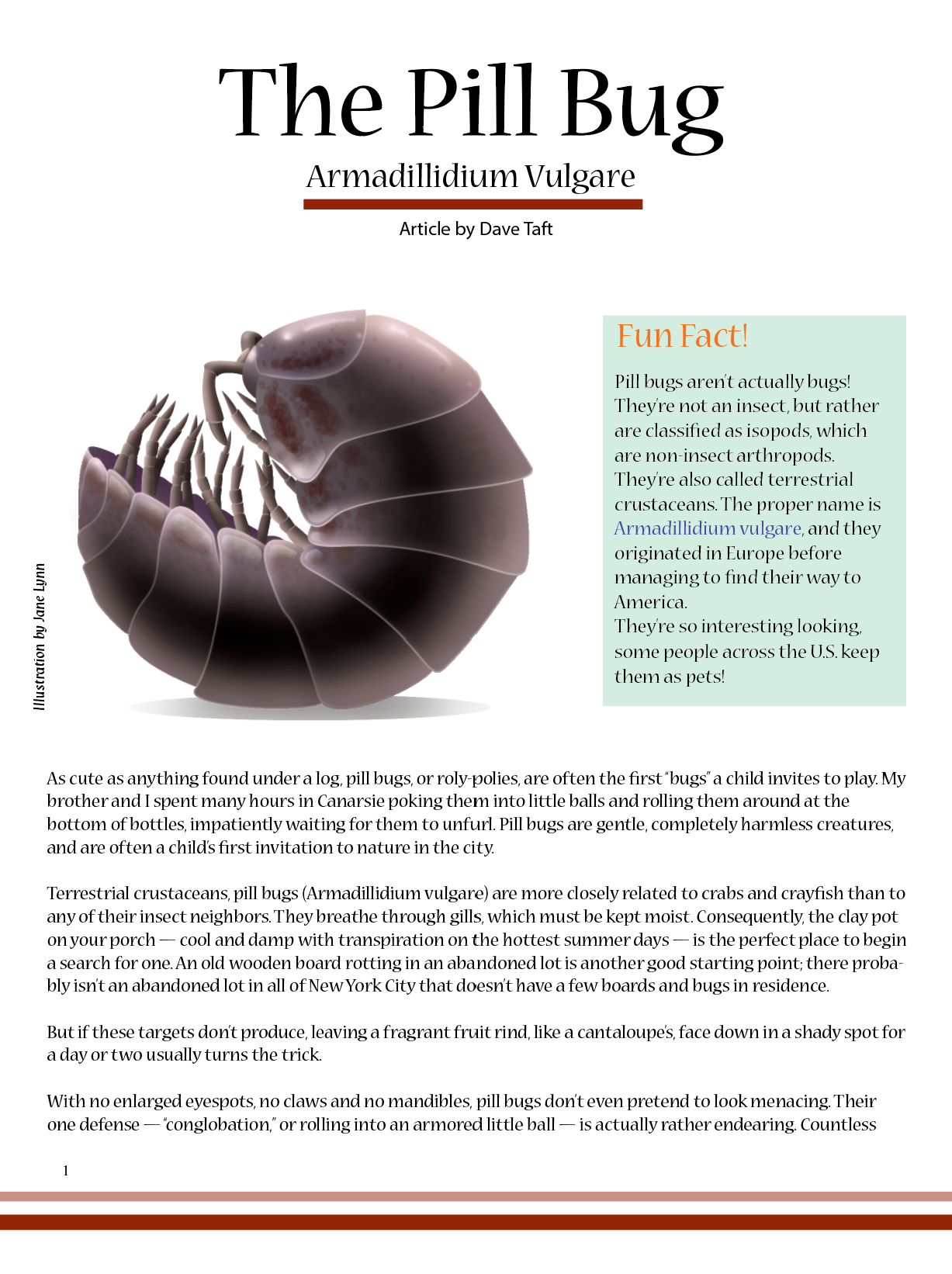 The Pill Bug

Armadillidium Vulgare

Article by Dave Taft

Illustration by Jane Lynn

Fun Fact!

Pill bugs aren't actually bugs! They're not an insect, but rather are classified as isopods, which are non-insect arthropods. They're also called terrestrial crustaceans. The proper name is Armadillidium vulgare, and they originated in Europe before managing to find their way to America.
They're so interesting looking, some people across the U.S. keep them as pets!

As cute as anything found under a log, pill bugs, or roly-polies, are often the first "bugs" a child invites to play. My brother and I spent many hours in Canarsie poking them into little balls and rolling them around at the bottom of bottles, impatiently waiting for them to unfurl. Pill bugs are gentle, completely harmless creatures, and are often a child's first invitation to nature in the city.

Terrestrial crustaceans, pill bugs (Armadillidium vulgare) are more closely related to crabs and crayfish than to any of their insect neighbors. They breathe through gills, which must be kept moist. Consequently, the clay pot on your porch — cool and damp with transpiration on the hottest summer days — is the perfect place to begin a search for one. An old wooden board rotting in an abandoned lot is another good starting point; there probably isn't an abandoned lot in all of New York City that doesn't have a few boards and bugs in residence.

But if these targets don't produce, leaving a fragrant fruit rind, like a cantaloupe's, face down in a shady spot for a day or two usually turns the trick.

With no enlarged eyespots, no claws and no mandibles, pill bugs don't even pretend to look menacing. Their one defense — "conglobation," or rolling into an armored little ball — is actually rather endearing. Countless

1